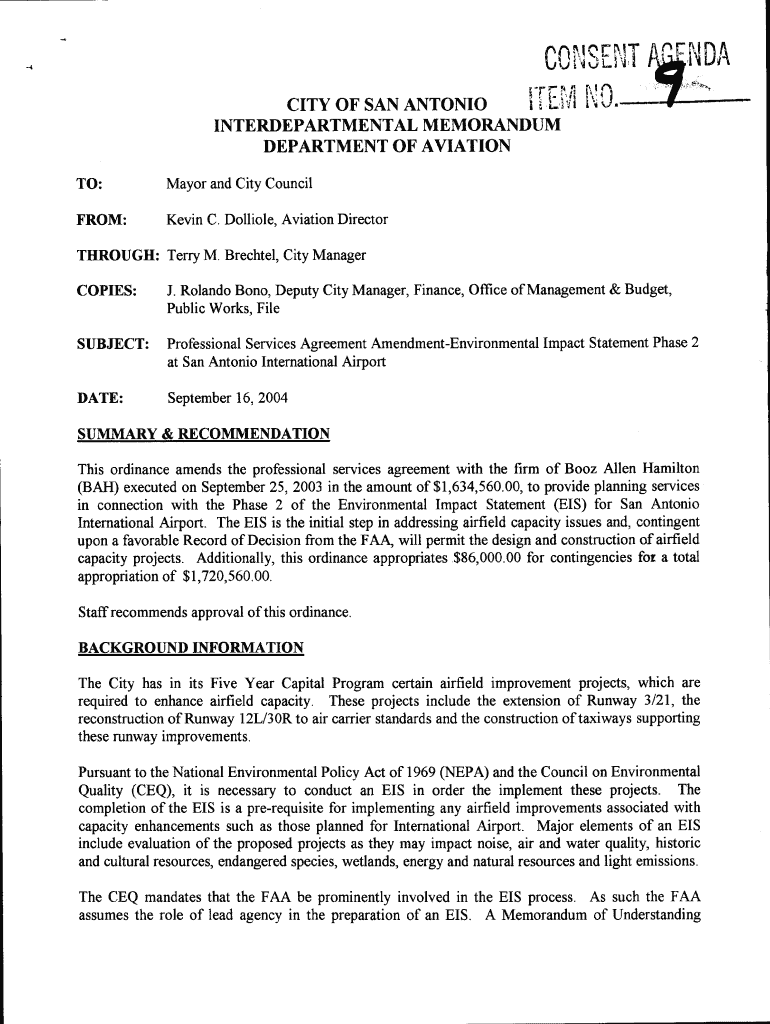 CONSENT AGENDA
ITEM NO. 9

CITY OF SAN ANTONIO
INTERDEPARTMENTAL MEMORANDUM
DEPARTMENT OF AVIATION

TO: Mayor and City Council

FROM: Kevin C. Dolliole, Aviation Director

THROUGH: Terry M. Brechtel, City Manager

COPIES: J. Rolando Bono, Deputy City Manager, Finance, Office of Management & Budget, Public Works, File

SUBJECT: Professional Services Agreement Amendment-Environmental Impact Statement Phase 2 at San Antonio International Airport

DATE: September 16, 2004

SUMMARY & RECOMMENDATION

This ordinance amends the professional services agreement with the firm of Booz Allen Hamilton (BAH) executed on September 25, 2003 in the amount of $1,634,560.00, to provide planning services in connection with the Phase 2 of the Environmental Impact Statement (EIS) for San Antonio International Airport. The EIS is the initial step in addressing airfield capacity issues and, contingent upon a favorable Record of Decision from the FAA, will permit the design and construction of airfield capacity projects. Additionally, this ordinance appropriates $86,000.00 for contingencies for a total appropriation of $1,720,560.00.

Staff recommends approval of this ordinance.

BACKGROUND INFORMATION

The City has in its Five Year Capital Program certain airfield improvement projects, which are required to enhance airfield capacity. These projects include the extension of Runway 3/21, the reconstruction of Runway 12L/30R to air carrier standards and the construction of taxiways supporting these runway improvements.

Pursuant to the National Environmental Policy Act of 1969 (NEPA) and the Council on Environmental Quality (CEQ), it is necessary to conduct an EIS in order the implement these projects. The completion of the EIS is a pre-requisite for implementing any airfield improvements associated with capacity enhancements such as those planned for International Airport. Major elements of an EIS include evaluation of the proposed projects as they may impact noise, air and water quality, historic and cultural resources, endangered species, wetlands, energy and natural resources and light emissions.

The CEQ mandates that the FAA be prominently involved in the EIS process. As such the FAA assumes the role of lead agency in the preparation of an EIS. A Memorandum of Understanding